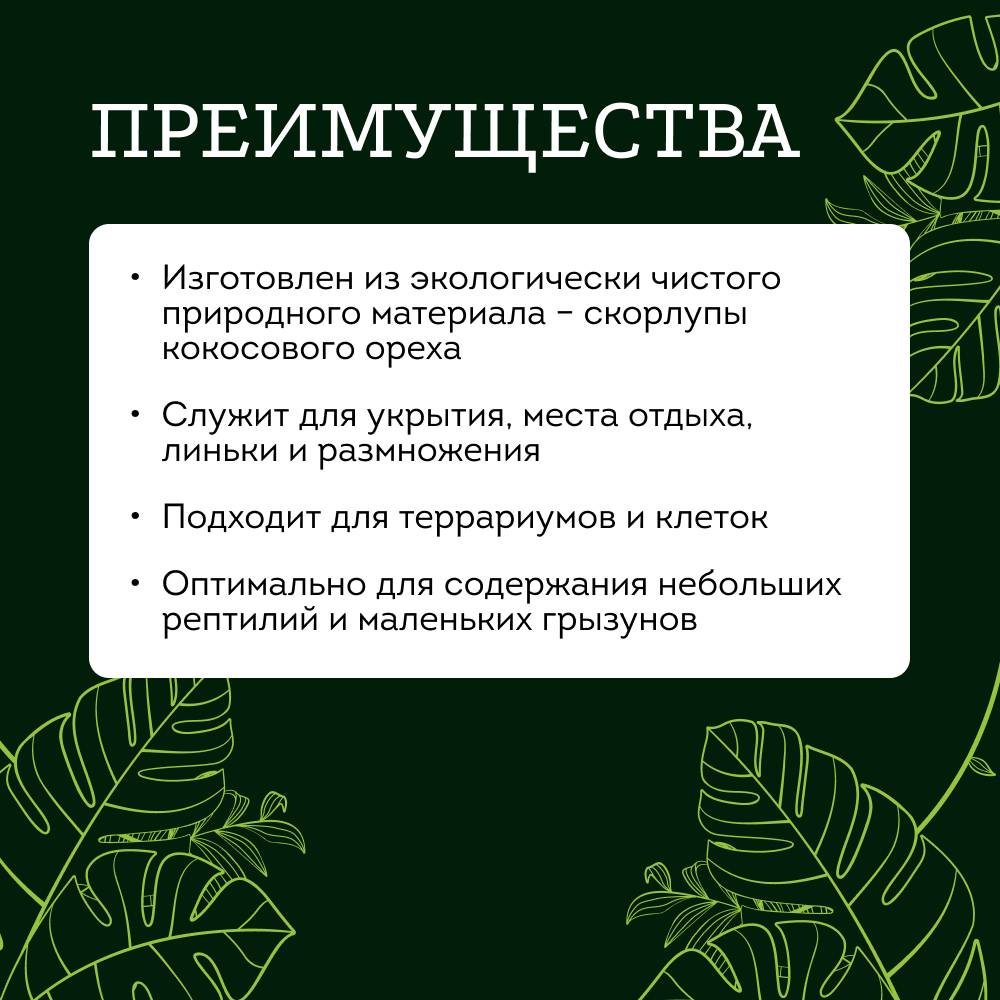 ПРЕИМУЩЕСТВА

• Изготовлен из экологически чистого природного материала – скорлупы кокосового ореха

• Служит для укрытия, места отдыха, линьки и размножения

• Подходит для террариумов и клеток

• Оптимально для содержания небольших рептилий и маленьких грызунов